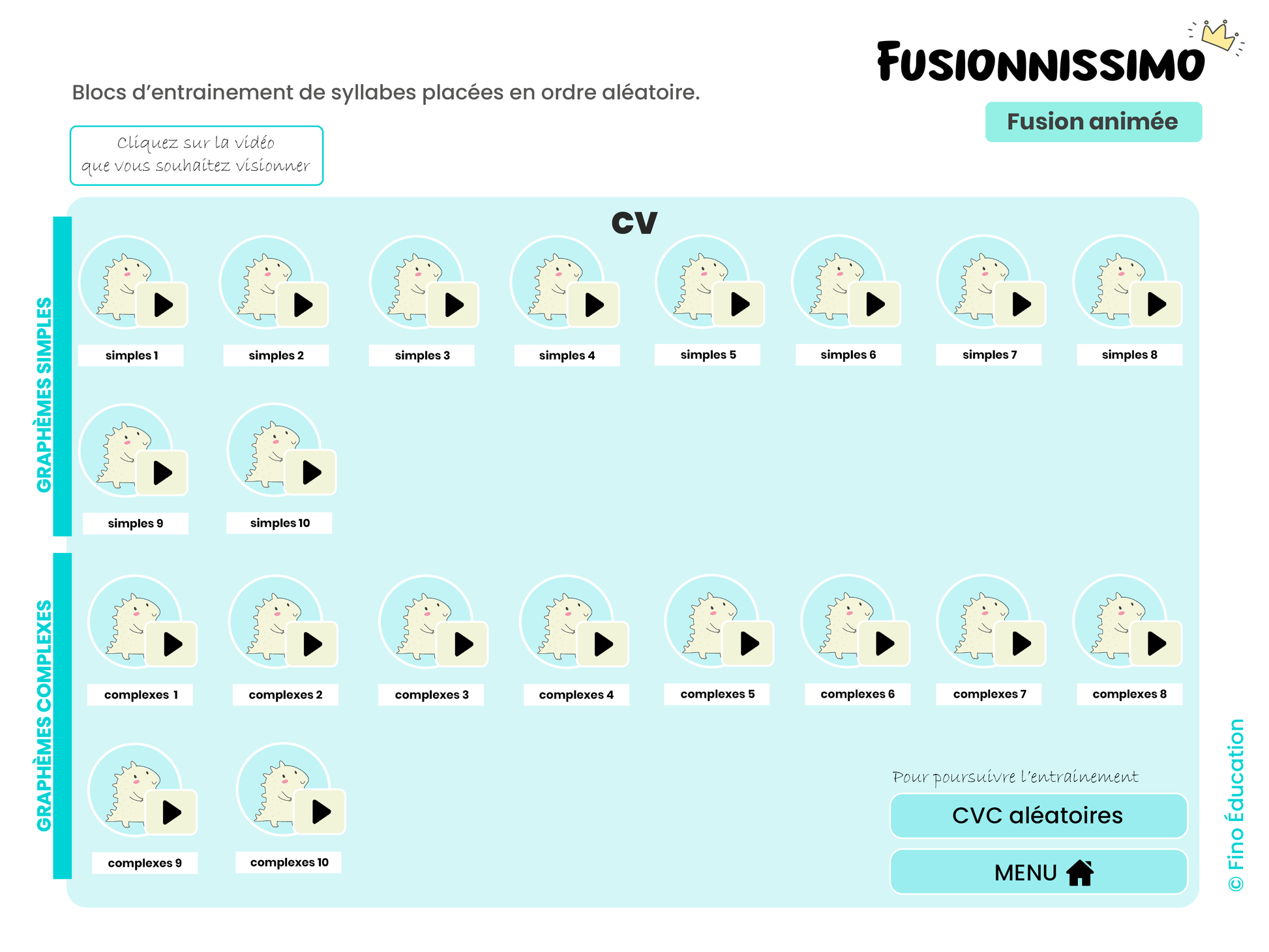 FUSIONNISSIMO

Blocs d'entrainement de syllabes placées en ordre aléatoire.

Fusion animée

Cliquez sur la vidéo que vous souhaitez visionner

CV

GRAPHÈMES SIMPLES

simples 1
simples 2
simples 3
simples 4
simples 5
simples 6
simples 7
simples 8
simples 9
simples 10

GRAPHÈMES COMPLEXES

complexes 1
complexes 2
complexes 3
complexes 4
complexes 5
complexes 6
complexes 7
complexes 8
complexes 9
complexes 10

Pour poursuivre l'entrainement

CVC aléatoires

MENU

© Fino Éducation